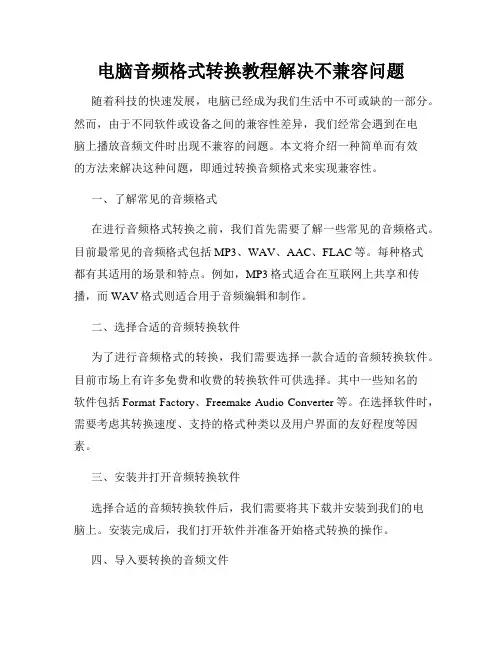 电脑音频格式转换教程解决不兼容问题

随着科技的快速发展，电脑已经成为我们生活中不可或缺的一部分。然而，由于不同软件或设备之间的兼容性差异，我们经常会遇到在电脑上播放音频文件时出现不兼容的问题。本文将介绍一种简单而有效的方法来解决这种问题，即通过转换音频格式来实现兼容性。

一、了解常见的音频格式

在进行音频格式转换之前，我们首先需要了解一些常见的音频格式。目前最常见的音频格式包括 MP3、WAV、AAC、FLAC 等。每种格式都有其适用的场景和特点。例如，MP3 格式适合在互联网上共享和传播，而 WAV 格式则适合用于音频编辑和制作。

二、选择合适的音频转换软件

为了进行音频格式的转换，我们需要选择一款合适的音频转换软件。目前市场上有许多免费和收费的转换软件可供选择。其中一些知名的软件包括 Format Factory、Freemake Audio Converter 等。在选择软件时，需要考虑其转换速度、支持的格式种类以及用户界面的友好程度等因素。

三、安装并打开音频转换软件

选择合适的音频转换软件后，我们需要将其下载并安装到我们的电脑上。安装完成后，我们打开软件并准备开始格式转换的操作。

四、导入要转换的音频文件